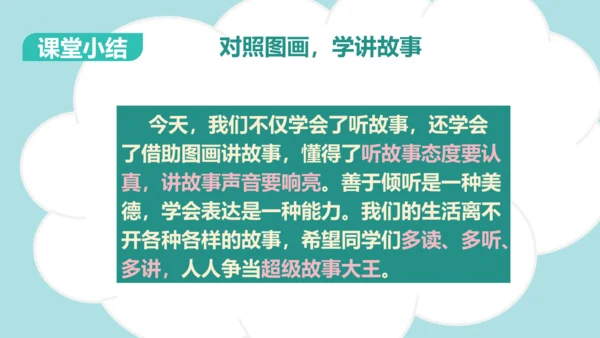 课堂小结

对照图画，学讲故事

今天，我们不仅学会了听故事，还学会了借助图画讲故事，懂得了听故事态度要认真，讲故事声音要响亮。善于倾听是一种美德，学会表达是一种能力。我们的生活离不开各种各样的故事，希望同学们多读、多听、多讲，人人争当超级故事大王。